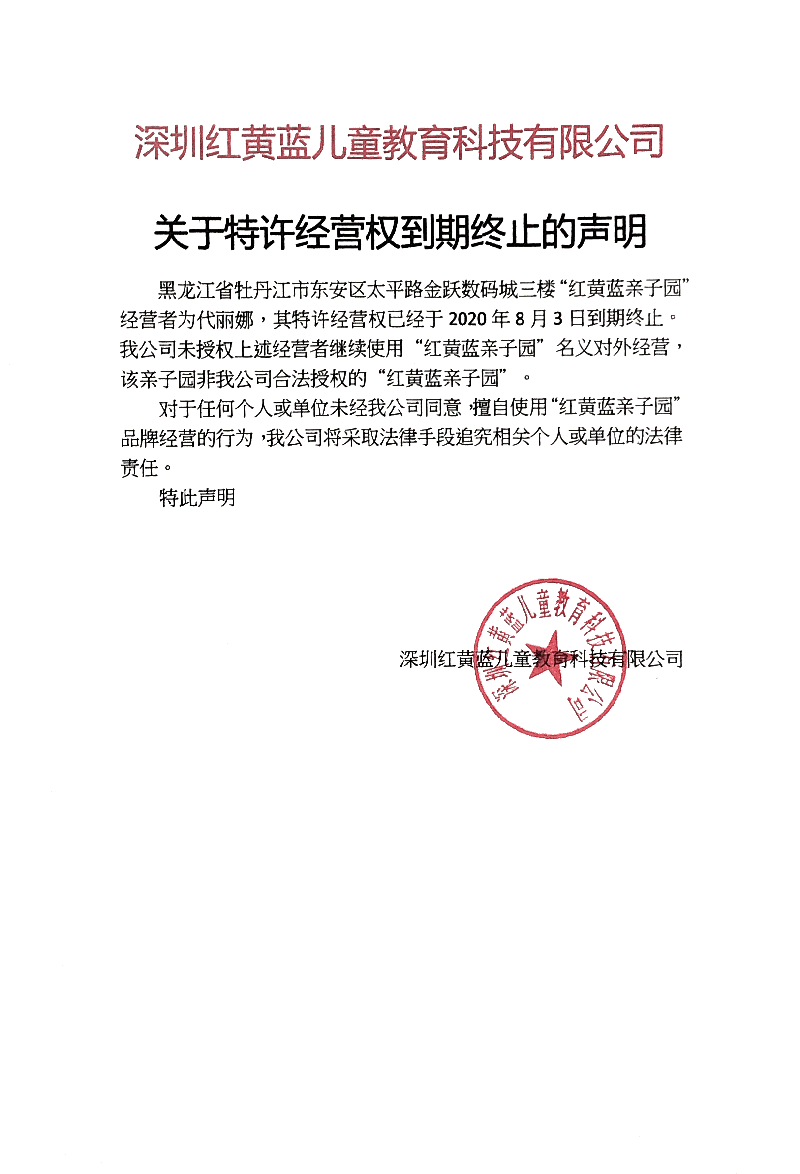 深圳红黄蓝儿童教育科技有限公司

关于特许经营权到期终止的声明

黑龙江省牡丹江市东安区太平路金跃数码城三楼“红黄蓝亲子园”经营者为代丽娜，其特许经营权已经于 2020 年 8 月 3 日到期终止。我公司未授权上述经营者继续使用“红黄蓝亲子园”名义对外经营，该亲子园非我公司合法授权的“红黄蓝亲子园”。

对于任何个人或单位未经我公司同意，擅自使用“红黄蓝亲子园”品牌经营的行为，我公司将采取法律手段追究相关个人或单位的法律责任。

特此声明

深圳红黄蓝儿童教育科技有限公司

深圳红黄蓝儿童教育科技有限公司